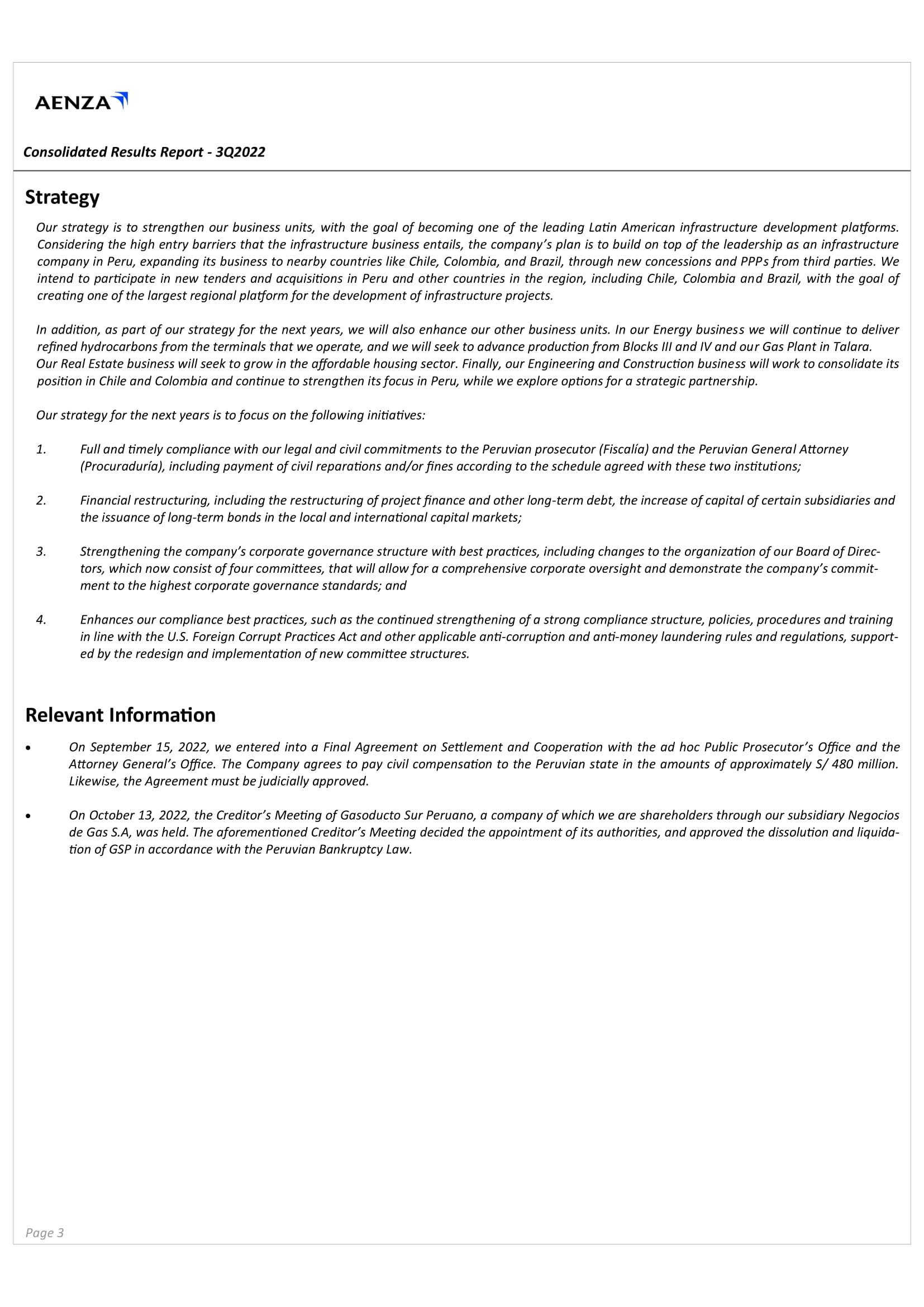 AENZA

Consolidated Results Report - 3Q2022

Strategy

Our strategy is to strengthen our business units, with the goal of becoming one of the leading Latin American infrastructure development platforms. Considering the high entry barriers that the infrastructure business entails, the company's plan is to build on top of the leadership as an infrastructure company in Peru, expanding its business to nearby countries like Chile, Colombia, and Brazil, through new concessions and PPPs from third parties. We intend to participate in new tenders and acquisitions in Peru and other countries in the region, including Chile, Colombia and Brazil, with the goal of creating one of the largest regional platform for the development of infrastructure projects.

In addition, as part of our strategy for the next years, we will also enhance our other business units. In our Energy business we will continue to deliver refined hydrocarbons from the terminals that we operate, and we will seek to advance production from Blocks III and IV and our Gas Plant in Talara. Our Real Estate business will seek to grow in the affordable housing sector. Finally, our Engineering and Construction business will work to consolidate its position in Chile and Colombia and continue to strengthen its focus in Peru, while we explore options for a strategic partnership.

Our strategy for the next years is to focus on the following initiatives:

1. Full and timely compliance with our legal and civil commitments to the Peruvian prosecutor (Fiscalía) and the Peruvian General Attorney (Procuraduría), including payment of civil reparations and/or fines according to the schedule agreed with these two institutions;

2. Financial restructuring, including the restructuring of project finance and other long-term debt, the increase of capital of certain subsidiaries and the issuance of long-term bonds in the local and international capital markets;

3. Strengthening the company's corporate governance structure with best practices, including changes to the organization of our Board of Directors, which now consist of four committees, that will allow for a comprehensive corporate oversight and demonstrate the company's commitment to the highest corporate governance standards; and

4. Enhances our compliance best practices, such as the continued strengthening of a strong compliance structure, policies, procedures and training in line with the U.S. Foreign Corrupt Practices Act and other applicable anti-corruption and anti-money laundering rules and regulations, supported by the redesign and implementation of new committee structures.

Relevant Information

• On September 15, 2022, we entered into a Final Agreement on Settlement and Cooperation with the ad hoc Public Prosecutor's Office and the Attorney General's Office. The Company agrees to pay civil compensation to the Peruvian state in the amounts of approximately S/ 480 million. Likewise, the Agreement must be judicially approved.

• On October 13, 2022, the Creditor's Meeting of Gasoducto Sur Peruano, a company of which we are shareholders through our subsidiary Negocios de Gas S.A, was held. The aforementioned Creditor's Meeting decided the appointment of its authorities, and approved the dissolution and liquidation of GSP in accordance with the Peruvian Bankruptcy Law.

Page 3